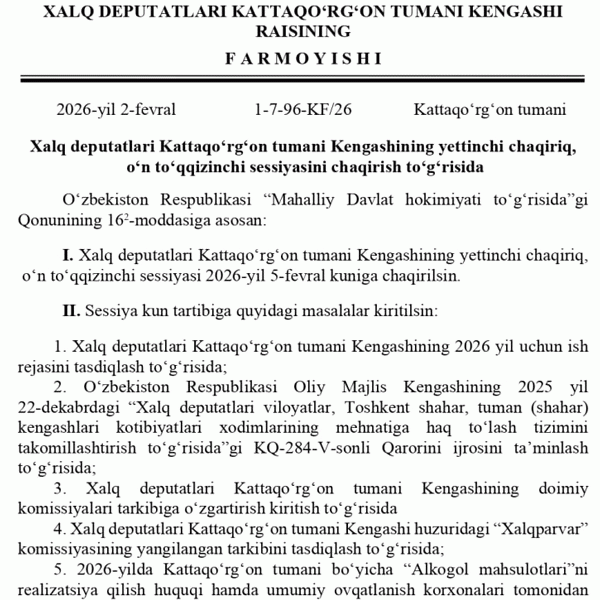 XALQ DEPUTATLARI KATTAQO‘RG‘ON TUMANI KENGASHI RAISINING

F A R M O Y I S H I

2026-yil 2-fevral          1-7-96-KF/26          Kattaqo‘rg‘on tumani

Xalq deputatlari Kattaqo‘rg‘on tumani Kengashining yettinchi chaqiriq, o‘n to‘qqizinchi sessiyasini chaqirish to‘g‘risida

O‘zbekiston Respublikasi “Mahalliy Davlat hokimiyati to‘g‘risida”gi Qonunining $16^2$-moddasiga asosan:

I. Xalq deputatlari Kattaqo‘rg‘on tumani Kengashining yettinchi chaqiriq, o‘n to‘qqizinchi sessiyasi 2026-yil 5-fevral kuniga chaqirilsin.

II. Sessiya kun tartibiga quyidagi masalalar kiritilsin:

1. Xalq deputatlari Kattaqo‘rg‘on tumani Kengashining 2026 yil uchun ish rejasini tasdiqlash to‘g‘risida;

2. O‘zbekiston Respublikasi Oliy Majlis Kengashining 2025 yil 22-dekabrdagi “Xalq deputatlari viloyatlar, Toshkent shahar, tuman (shahar) kengashlari kotibiyatlari xodimlarining mehnatiga haq to‘lash tizimini takomillashtirish to‘g‘risida”gi KQ-284-V-sonli Qarorini ijrosini ta’minlash to‘g‘risida;

3. Xalq deputatlari Kattaqo‘rg‘on tumani Kengashining doimiy komissiyalari tarkibiga o‘zgartirish kiritish to‘g‘risida

4. Xalq deputatlari Kattaqo‘rg‘on tumani Kengashi huzuridagi “Xalqparvar” komissiyasining yangilangan tarkibini tasdiqlash to‘g‘risida;

5. 2026-yilda Kattaqo‘rg‘on tumani bo‘yicha “Alkogol mahsulotlari”ni realizatsiya qilish huquqi hamda umumiy ovqatlanish korxonalari tomonidan